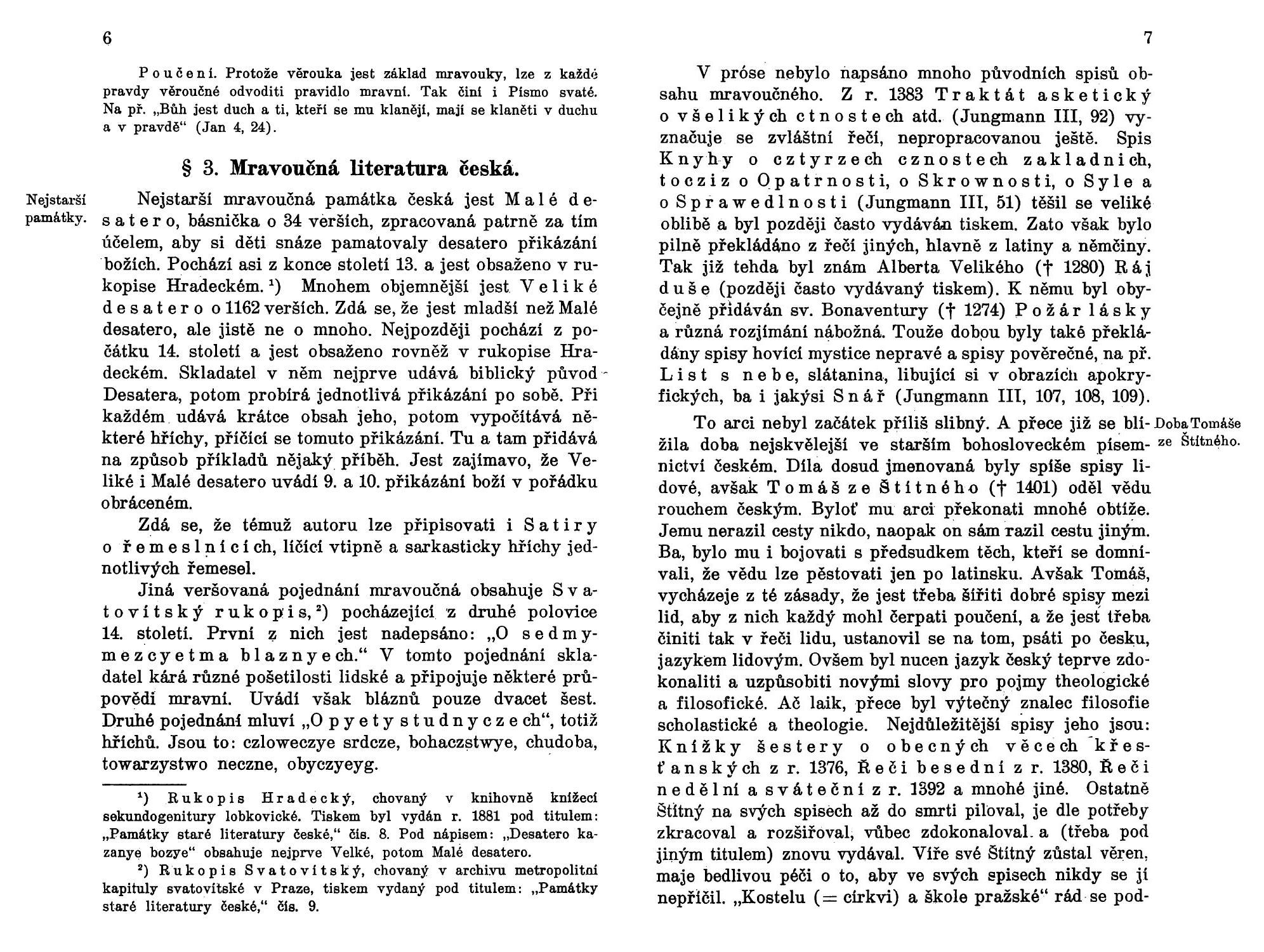 6

Poučení. Protože věrouka jest základ mravouky, lze z každé pravdy věroučné odvoditi pravidlo mravní. Tak činí i Písmo svaté. Na př. „Bůh jest duch a ti, kteří se mu klanějí, mají se klaněti v duchu a v pravdě“ (Jan 4, 24).

§ 3. Mravoučná literatura česká.

Nejstarší památky.

Nejstarší mravoučná památka česká jest Malé desatero, básnička o 34 verších, zpracovaná patrně za tím účelem, aby si děti snáze pamatovaly desatero přikázání božích. Pochází asi z konce století 13. a jest obsaženo v rukopise Hradeckém.¹) Mnohem objemnější jest Veliké desatero o 1162 verších. Zdá se, že jest mladší než Malé desatero, ale jistě ne o mnoho. Nejpozději pochází z počátku 14. století a jest obsaženo rovněž v rukopise Hradeckém. Skladatel v něm nejprve udává biblický původ Desatera, potom probírá jednotlivá přikázání po sobě. Při každém udává krátce obsah jeho, potom vypočítává některé hříchy, příčící se tomuto přikázání. Tu a tam přidává na způsob příkladů nějaký příběh. Jest zajímavo, že Veliké i Malé desatero uvádí 9. a 10. přikázání boží v pořádku obráceném.

Zdá se, že témuž autoru lze připisovati i Satiry o řemeslnících, líčící vtipně a sarkasticky hříchy jednotlivých řemesel.

Jiná veršovaná pojednání mravoučná obsahuje Svatovítský rukopis,²) pocházející z druhé polovice 14. století. První z nich jest nadepsáno: „O sedmymezcyetma blaznyech.“ V tomto pojednání skladatel kárá různé pošetilosti lidské a připojuje některé průpovědi mravní. Uvádí však bláznů pouze dvacet šest. Druhé pojednání mluví „O pyety studnyczech“, totiž hříchů. Jsou to: czloweczye srdcze, bohaczstwye, chudoba, towarzystwo neczne, obyczyeyg.

¹) Rukopis Hradecký, chovaný v knihovně knížecí sekundogenitury lobkovické. Tiskem byl vydán r. 1881 pod titulem: „Památky staré literatury české,“ čís. 8. Pod nápisem: „Desatero kazanye bozye“ obsahuje nejprve Velké, potom Malé desatero.

²) Rukopis Svatovítský, chovaný v archivu metropolitní kapituly svatovítské v Praze, tiskem vydaný pod titulem: „Památky staré literatury české,“ čís. 9.

7

V próse nebylo napsáno mnoho původních spisů obsahu mravoučného. Z r. 1383 Traktát asketický o všelikých ctnostech atd. (Jungmann III, 92) vyznačuje se zvláštní řečí, nepropracovanou ještě. Spis Knyhy o cztyrzech cznostech zakladnich, toczizo Opatrnosti, o Skrownosti, o Syle a o Sprawedlnosti (Jungmann III, 51) těšil se veliké oblibě a byl později často vydáván tiskem. Zato však bylo pilně překládáno z řečí jiných, hlavně z latiny a němčiny. Tak již tehda byl znám Alberta Velikého († 1280) Ráj duše (později často vydávaný tiskem). K němu byl obyčejně přidáván sv. Bonaventury († 1274) Požár lásky a různá rozjímání nábožná. Touže dobou byly také překládány spisy hovící mystice nepravé a spisy pověrečné, na př. List s nebe, slátanina, libující si v obrazích apokryfických, ba i jakýsi Snář (Jungmann III, 107, 108, 109).

Doba Tomáše ze Štítného.

To arci nebyl začátek příliš slibný. A přece již se blížila doba nejskvělejší ve starším bohosloveckém písemnictví českém. Díla dosud jmenovaná byly spíše spisy lidové, avšak Tomáš ze Štítného († 1401) oděl vědu rouchem českým. Byloť mu arci překonati mnohé obtíže. Jemu nerazil cesty nikdo, naopak on sám razil cestu jiným. Ba, bylo mu i bojovati s předsudkem těch, kteří se domnívali, že vědu lze pěstovati jen po latinsku. Avšak Tomáš, vycházeje z té zásady, že jest třeba šířiti dobré spisy mezi lid, aby z nich každý mohl čerpati poučení, a že jest třeba činiti tak v řeči lidu, ustanovil se na tom, psáti po česku, jazykem lidovým. Ovšem byl nucen jazyk český teprve zdokonaliti a uzpůsobiti novými slovy pro pojmy theologické a filosofické. Ač laik, přece byl výtečný znalec filosofie scholastické a theologie. Nejdůležitější spisy jeho jsou: Knížky šestery o obecných věcech křesťanských z r. 1376, Řeči besední z r. 1380, Řeči nedělní a sváteční z r. 1392 a mnohé jiné. Ostatně Štítný na svých spisech až do smrti piloval, je dle potřeby zkracoval a rozšiřoval, vůbec zdokonaloval a (třeba pod jiným titulem) znovu vydával. Víře své Štítný zůstal věren, maje bedlivou péči o to, aby ve svých spisech nikdy se jí nepříčil. „Kostelu (= církvi) a škole pražské“ rád se pod-